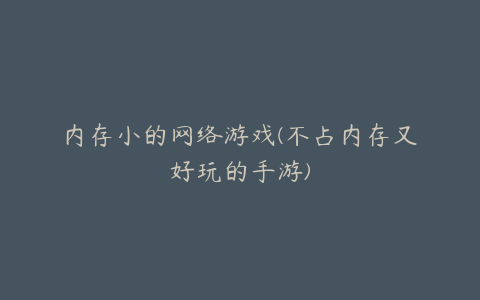 内存小的网络游戏(不占内存又好玩的手游)